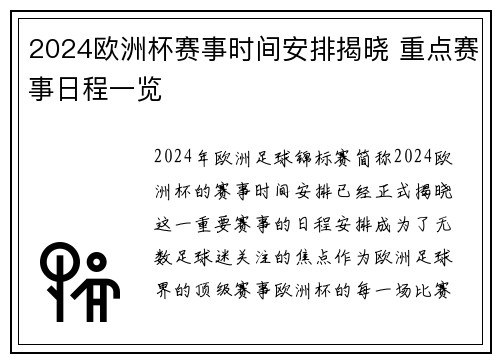 2024欧洲杯赛事时间安排揭晓 重点赛事日程一览

2024年欧洲足球锦标赛简称2024欧洲杯的赛事时间安排已经正式揭晓这一重要赛事的日程安排成为了无数足球迷关注的焦点作为欧洲足球界的顶级赛事欧洲杯的每一场比赛